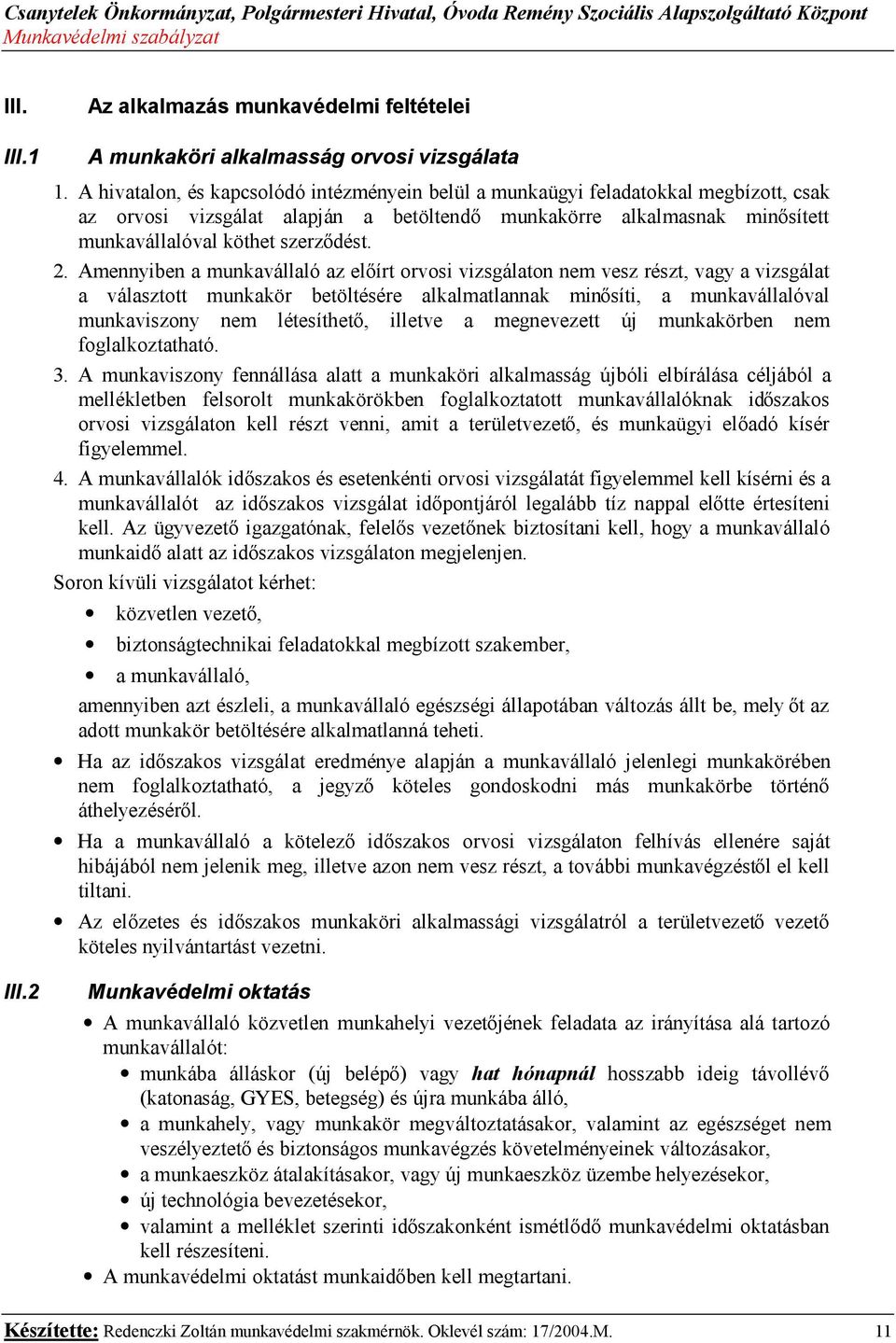 Csanytelek Önkormányzat, Polgármesteri Hivatal, Óvoda Remény Szociális Alapszolgáltató Központ
Munkavédelmi szabályzat

III. Az alkalmazás munkavédelmi feltételei

III.1 A munkaköri alkalmasság orvosi vizsgálata

1. A hivatalon, és kapcsolódó intézményein belül a munkaügyi feladatokkal megbízott, csak az orvosi vizsgálat alapján a betöltendő munkakörre alkalmasnak minősített munkavállalóval köthet szerződést.

2. Amennyiben a munkavállaló az előírt orvosi vizsgálaton nem vesz részt, vagy a vizsgálat a választott munkakör betöltésére alkalmatlannak minősíti, a munkavállalóval munkaviszony nem létesíthető, illetve a megnevezett új munkakörben nem foglalkoztatható.

3. A munkaviszony fennállása alatt a munkaköri alkalmasság újbóli elbírálása céljából a mellékletben felsorolt munkakörökben foglalkoztatott munkavállalóknak időszakos orvosi vizsgálaton kell részt venni, amit a területvezető, és munkaügyi előadó kísér figyelemmel.

4. A munkavállalók időszakos és esetenkénti orvosi vizsgálatát figyelemmel kell kísérni és a munkavállalót az időszakos vizsgálat időpontjáról legalább tíz nappal előtte értesíteni kell. Az ügyvezető igazgatónak, felelős vezetőnek biztosítani kell, hogy a munkavállaló munkaidő alatt az időszakos vizsgálaton megjelenjen.

Soron kívüli vizsgálatot kérhet:

• közvetlen vezető,
• biztonságtechnikai feladatokkal megbízott szakember,
• a munkavállaló,

amennyiben azt észleli, a munkavállaló egészségi állapotában változás állt be, mely őt az adott munkakör betöltésére alkalmatlanná teheti.

• Ha az időszakos vizsgálat eredménye alapján a munkavállaló jelenlegi munkakörében nem foglalkoztatható, a jegyző köteles gondoskodni más munkakörbe történő áthelyezéséről.

• Ha a munkavállaló a kötelező időszakos orvosi vizsgálaton felhívás ellenére saját hibájából nem jelenik meg, illetve azon nem vesz részt, a további munkavégzéstől el kell tiltani.

• Az előzetes és időszakos munkaköri alkalmassági vizsgálatról a területvezető vezető köteles nyilvántartást vezetni.

III.2 Munkavédelmi oktatás

• A munkavállaló közvetlen munkahelyi vezetőjének feladata az irányítása alá tartozó munkavállalót:
  • munkába álláskor (új belépő) vagy hat hónapnál hosszabb ideig távollévő (katonaság, GYES, betegség) és újra munkába álló,
  • a munkahely, vagy munkakör megváltoztatásakor, valamint az egészséget nem veszélyeztető és biztonságos munkavégzés követelményeinek változásakor,
  • a munkaeszköz átalakításakor, vagy új munkaeszköz üzembe helyezésekor,
  • új technológia bevezetésekor,
  • valamint a melléklet szerinti időszakonként ismétlődő munkavédelmi oktatásban kell részesíteni.
• A munkavédelmi oktatást munkaidőben kell megtartani.

Készítette: Redenczki Zoltán munkavédelmi szakmérnök. Oklevél szám: 17/2004.M. 11